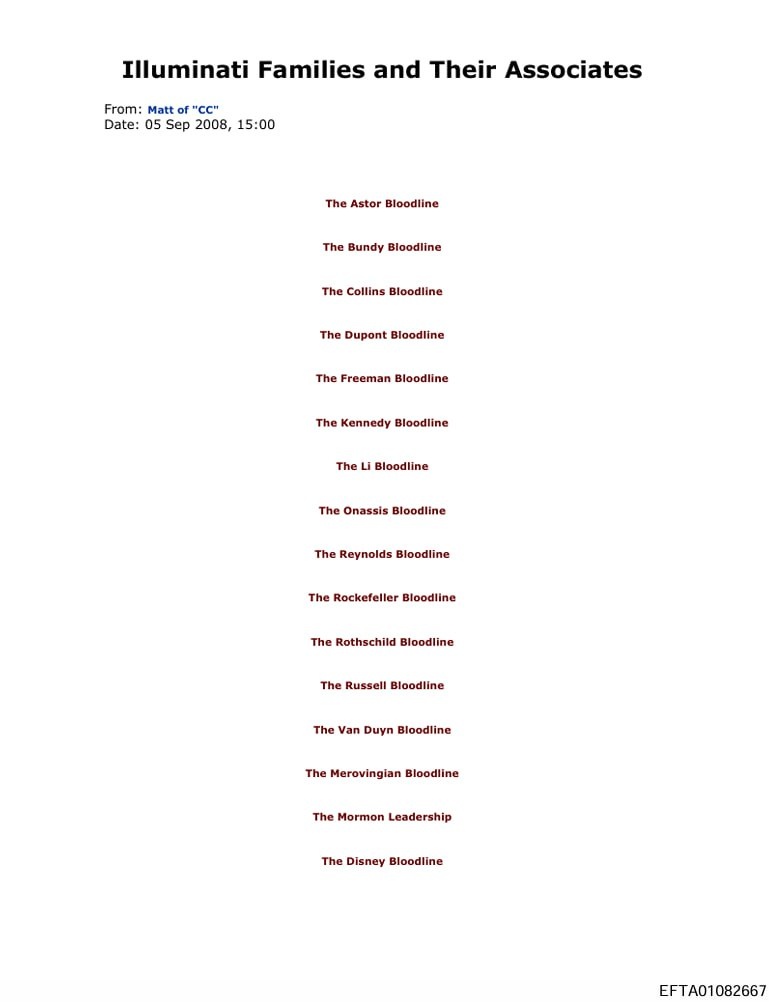 Illuminati Families and Their Associates

From: Matt of "CC"
Date: 05 Sep 2008, 15:00

The Astor Bloodline

The Bundy Bloodline

The Collins Bloodline

The Dupont Bloodline

The Freeman Bloodline

The Kennedy Bloodline

The Li Bloodline

The Onassis Bloodline

The Reynolds Bloodline

The Rockefeller Bloodline

The Rothschild Bloodline

The Russell Bloodline

The Van Duyn Bloodline

The Merovingian Bloodline

The Mormon Leadership

The Disney Bloodline

EFTA01082667